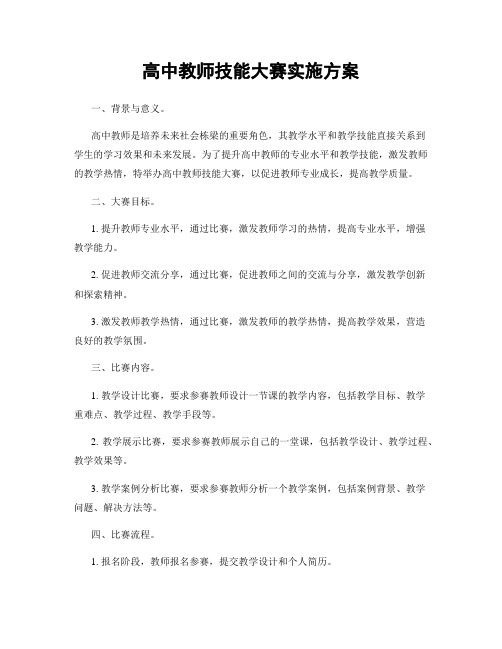 高中教师技能大赛实施方案

一、背景与意义。

高中教师是培养未来社会栋梁的重要角色，其教学水平和教学技能直接关系到学生的学习效果和未来发展。为了提升高中教师的专业水平和教学技能，激发教师的教学热情，特举办高中教师技能大赛，以促进教师专业成长，提高教学质量。

二、大赛目标。

1. 提升教师专业水平，通过比赛，激发教师学习的热情，提高专业水平，增强教学能力。

2. 促进教师交流分享，通过比赛，促进教师之间的交流与分享，激发教学创新和探索精神。

3. 激发教师教学热情，通过比赛，激发教师的教学热情，提高教学效果，营造良好的教学氛围。

三、比赛内容。

1. 教学设计比赛，要求参赛教师设计一节课的教学内容，包括教学目标、教学重难点、教学过程、教学手段等。

2. 教学展示比赛，要求参赛教师展示自己的一堂课，包括教学设计、教学过程、教学效果等。

3. 教学案例分析比赛，要求参赛教师分析一个教学案例，包括案例背景、教学问题、解决方法等。

四、比赛流程。

1. 报名阶段，教师报名参赛，提交教学设计和个人简历。